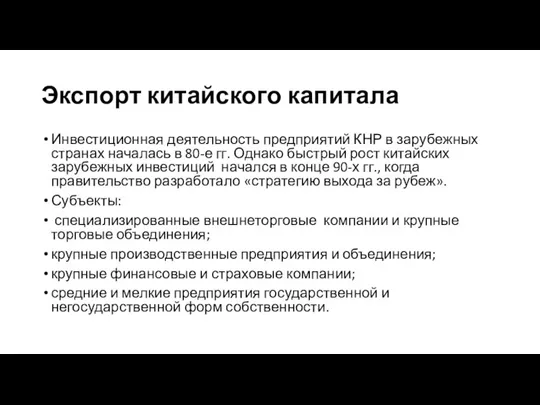 Экспорт китайского капитала

• Инвестиционная деятельность предприятий КНР в зарубежных странах началась в 80-е гг. Однако быстрый рост китайских зарубежных инвестиций начался в конце 90-х гг., когда правительство разработало «стратегию выхода за рубеж».
• Субъекты:
• специализированные внешнеторговые компании и крупные торговые объединения;
• крупные производственные предприятия и объединения;
• крупные финансовые и страховые компании;
• средние и мелкие предприятия государственной и негосударственной форм собственности.